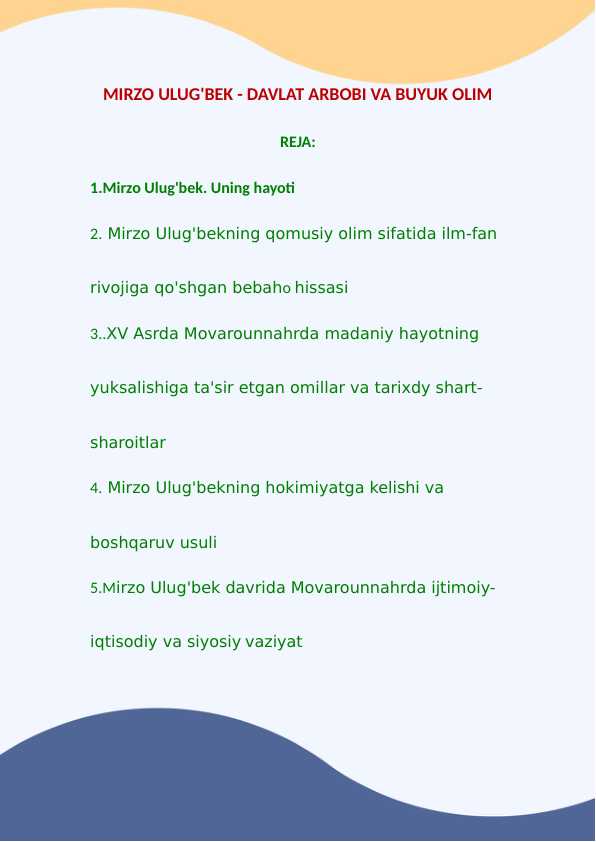 MIRZO ULUG'BEK - DAVLAT ARBOBI VA BUYUK OLIM

REJA:

1.Mirzo Ulug'bek. Uning hayoti

2. Mirzo Ulug'bekning qomusiy olim sifatida ilm-fan rivojiga qo'shgan bebaho hissasi

3..XV Asrda Movarounnahrda madaniy hayotning yuksalishiga ta'sir etgan omillar va tarixdy shart-sharoitlar

4. Mirzo Ulug'bekning hokimiyatga kelishi va boshqaruv usuli

5.Mirzo Ulug'bek davrida Movarounnahrda ijtimoiy-iqtisodiy va siyosiy vaziyat